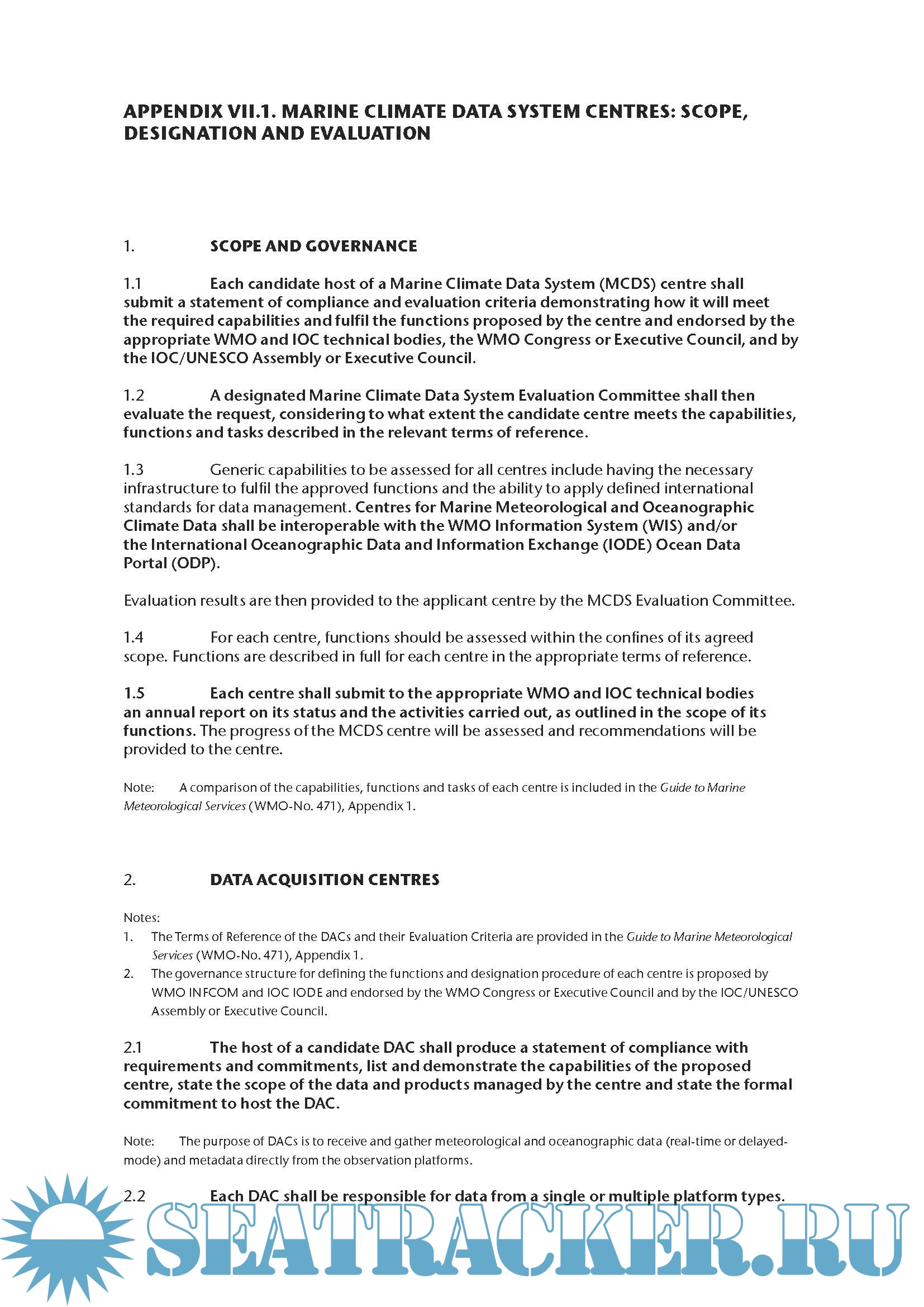 APPENDIX VII.1. MARINE CLIMATE DATA SYSTEM CENTRES: SCOPE, DESIGNATION AND EVALUATION

1. SCOPE AND GOVERNANCE

1.1 Each candidate host of a Marine Climate Data System (MCDS) centre shall submit a statement of compliance and evaluation criteria demonstrating how it will meet the required capabilities and fulfil the functions proposed by the centre and endorsed by the appropriate WMO and IOC technical bodies, the WMO Congress or Executive Council, and by the IOC/UNESCO Assembly or Executive Council.

1.2 A designated Marine Climate Data System Evaluation Committee shall then evaluate the request, considering to what extent the candidate centre meets the capabilities, functions and tasks described in the relevant terms of reference.

1.3 Generic capabilities to be assessed for all centres include having the necessary infrastructure to fulfil the approved functions and the ability to apply defined international standards for data management. Centres for Marine Meteorological and Oceanographic Climate Data shall be interoperable with the WMO Information System (WIS) and/or the International Oceanographic Data and Information Exchange (IODE) Ocean Data Portal (ODP).

Evaluation results are then provided to the applicant centre by the MCDS Evaluation Committee.

1.4 For each centre, functions should be assessed within the confines of its agreed scope. Functions are described in full for each centre in the appropriate terms of reference.

1.5 Each centre shall submit to the appropriate WMO and IOC technical bodies an annual report on its status and the activities carried out, as outlined in the scope of its functions. The progress of the MCDS centre will be assessed and recommendations will be provided to the centre.

Note: A comparison of the capabilities, functions and tasks of each centre is included in the Guide to Marine Meteorological Services (WMO-No. 471), Appendix 1.

2. DATA ACQUISITION CENTRES

Notes:
1. The Terms of Reference of the DACs and their Evaluation Criteria are provided in the Guide to Marine Meteorological Services (WMO-No. 471), Appendix 1.
2. The governance structure for defining the functions and designation procedure of each centre is proposed by WMO INFCOM and IOC IODE and endorsed by the WMO Congress or Executive Council and by the IOC/UNESCO Assembly or Executive Council.

2.1 The host of a candidate DAC shall produce a statement of compliance with requirements and commitments, list and demonstrate the capabilities of the proposed centre, state the scope of the data and products managed by the centre and state the formal commitment to host the DAC.

Note: The purpose of DACs is to receive and gather meteorological and oceanographic data (real-time or delayed-mode) and metadata directly from the observation platforms.

2.2 Each DAC shall be responsible for data from a single or multiple platform types.

SEATRACKER.RU